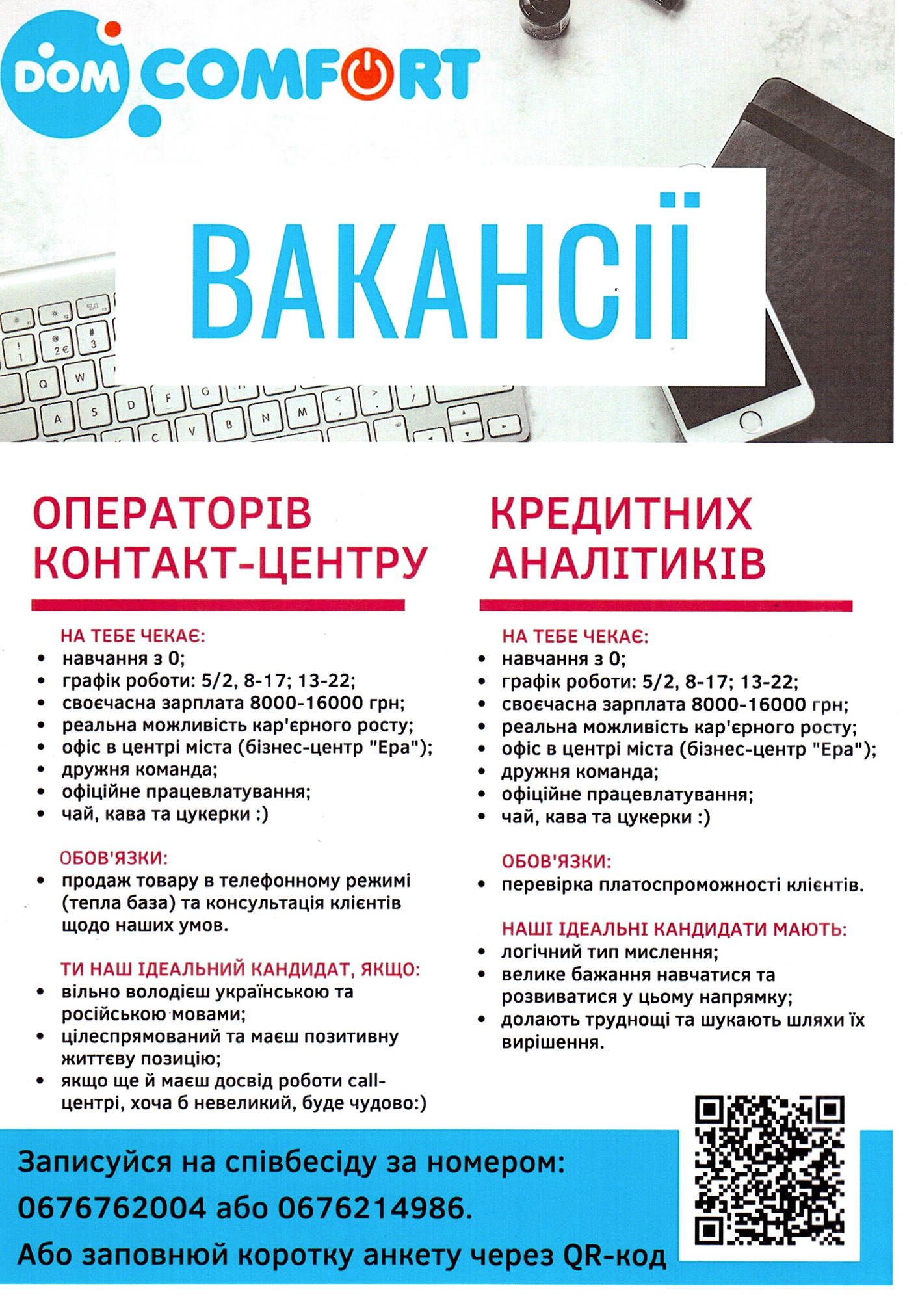 DOM COMFORT

ВАКАНСІЇ

ОПЕРАТОРІВ КОНТАКТ-ЦЕНТРУ

НА ТЕБЕ ЧЕКАЄ:
• навчання з 0;
• графік роботи: 5/2, 8-17; 13-22;
• своєчасна зарплата 8000-16000 грн;
• реальна можливість кар'єрного росту;
• офіс в центрі міста (бізнес-центр "Ера");
• дружня команда;
• офіційне працевлатування;
• чай, кава та цукерки :)

ОБОВ'ЯЗКИ:
• продаж товару в телефонному режимі (тепла база) та консультація клієнтів щодо наших умов.

ТИ НАШ ІДЕАЛЬНИЙ КАНДИДАТ, ЯКЩО:
• вільно володієш українською та російською мовами;
• цілеспрямований та маєш позитивну життєву позицію;
• якщо ще й маєш досвід роботи call-центрі, хоча б невеликий, буде чудово:)

КРЕДИТНИХ АНАЛІТИКІВ

НА ТЕБЕ ЧЕКАЄ:
• навчання з 0;
• графік роботи: 5/2, 8-17; 13-22;
• своєчасна зарплата 8000-16000 грн;
• реальна можливість кар'єрного росту;
• офіс в центрі міста (бізнес-центр "Ера");
• дружня команда;
• офіційне працевлатування;
• чай, кава та цукерки :)

ОБОВ'ЯЗКИ:
• перевірка платоспроможності клієнтів.

НАШІ ІДЕАЛЬНІ КАНДИДАТИ МАЮТЬ:
• логічний тип мислення;
• велике бажання навчатися та розвиватися у цьому напрямку;
• долають труднощі та шукають шляхи їх вирішення.

Записуйся на співбесіду за номером: 0676762004 або 0676214986.
Або заповнюй коротку анкету через QR-код